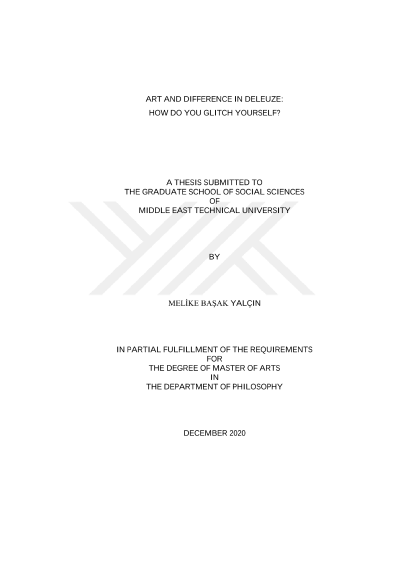 ART AND DIFFERENCE IN DELEUZE:
HOW DO YOU GLITCH YOURSELF?

A THESIS SUBMITTED TO
THE GRADUATE SCHOOL OF SOCIAL SCIENCES
OF
MIDDLE EAST TECHNICAL UNIVERSITY

BY

MELİKE BAŞAK YALÇIN

IN PARTIAL FULFILLMENT OF THE REQUIREMENTS
FOR
THE DEGREE OF MASTER OF ARTS
IN
THE DEPARTMENT OF PHILOSOPHY

DECEMBER 2020